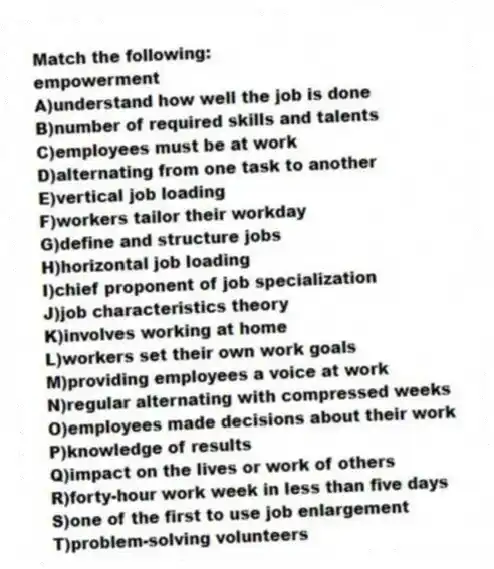 Match the following:
empowerment
A)understand how well the job is done
B)number of required skills and talents
C)employees must be at work
D)alternating from one task to another
E)vertical job loading
F)workers tailor their workday
G)define and structure jobs
H)horizontal job loading
I)chief proponent of job specialization
J)job characteristics theory
K)involves working at home
L)workers set their own work goals
M)providing employees a voice at work
N)regular alternating with compressed weeks
O)employees made decisions about their work
P)knowledge of results
Q)impact on the lives or work of others
R)forty-hour work week in less than five days
S)one of the first to use job enlargement
T)problem-solving volunteers